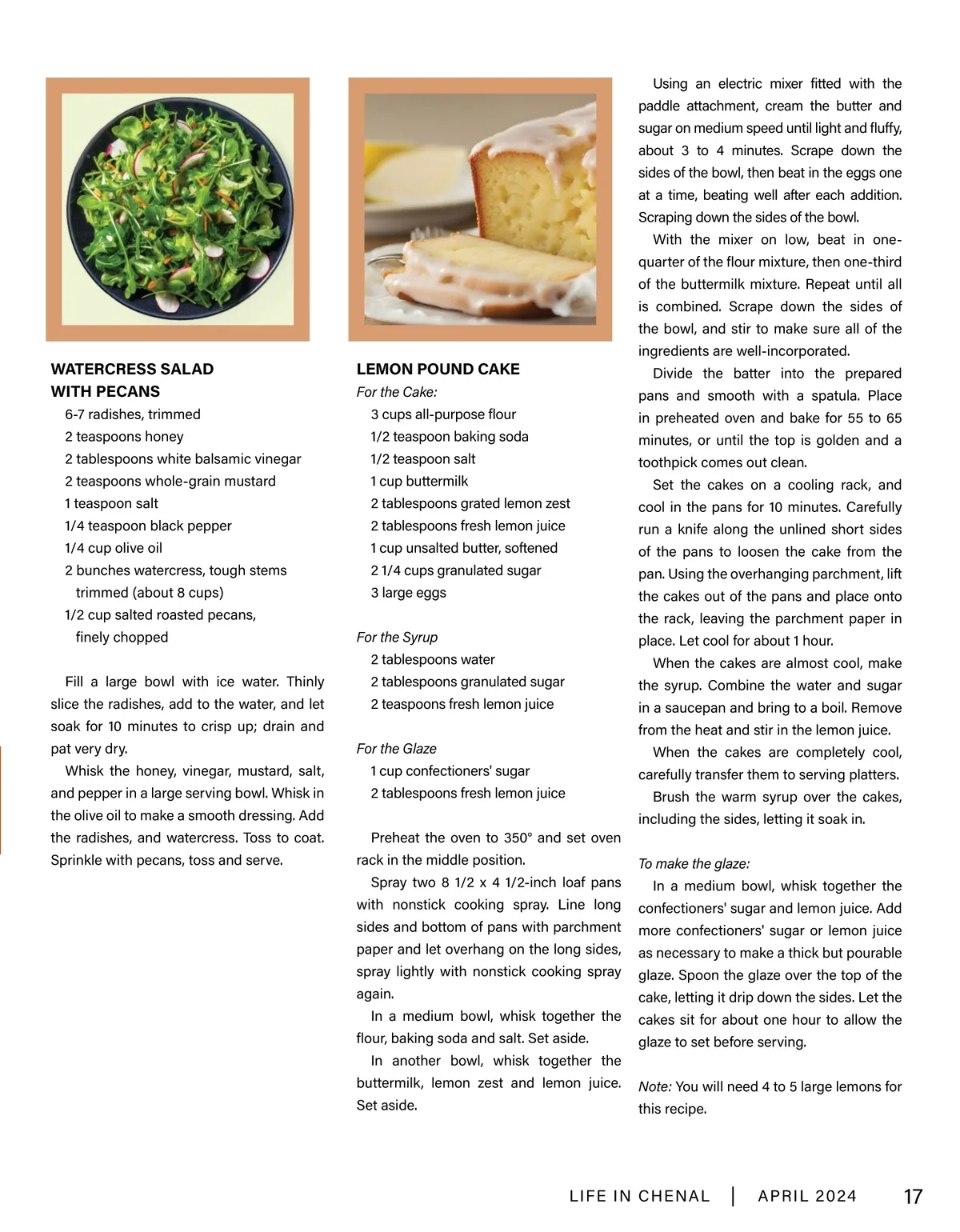 WATERCRESS SALAD WITH PECANS

6-7 radishes, trimmed
2 teaspoons honey
2 tablespoons white balsamic vinegar
2 teaspoons whole-grain mustard
1 teaspoon salt
1/4 teaspoon black pepper
1/4 cup olive oil
2 bunches watercress, tough stems trimmed (about 8 cups)
1/2 cup salted roasted pecans, finely chopped

Fill a large bowl with ice water. Thinly slice the radishes, add to the water, and let soak for 10 minutes to crisp up; drain and pat very dry.

Whisk the honey, vinegar, mustard, salt, and pepper in a large serving bowl. Whisk in the olive oil to make a smooth dressing. Add the radishes, and watercress. Toss to coat. Sprinkle with pecans, toss and serve.

LEMON POUND CAKE

For the Cake:
3 cups all-purpose flour
1/2 teaspoon baking soda
1/2 teaspoon salt
1 cup buttermilk
2 tablespoons grated lemon zest
2 tablespoons fresh lemon juice
1 cup unsalted butter, softened
2 1/4 cups granulated sugar
3 large eggs

For the Syrup
2 tablespoons water
2 tablespoons granulated sugar
2 teaspoons fresh lemon juice

For the Glaze
1 cup confectioners' sugar
2 tablespoons fresh lemon juice

Preheat the oven to 350° and set oven rack in the middle position.

Spray two 8 1/2 x 4 1/2-inch loaf pans with nonstick cooking spray. Line long sides and bottom of pans with parchment paper and let overhang on the long sides, spray lightly with nonstick cooking spray again.

In a medium bowl, whisk together the flour, baking soda and salt. Set aside.

In another bowl, whisk together the buttermilk, lemon zest and lemon juice. Set aside.

Using an electric mixer fitted with the paddle attachment, cream the butter and sugar on medium speed until light and fluffy, about 3 to 4 minutes. Scrape down the sides of the bowl, then beat in the eggs one at a time, beating well after each addition. Scraping down the sides of the bowl.

With the mixer on low, beat in one-quarter of the flour mixture, then one-third of the buttermilk mixture. Repeat until all is combined. Scrape down the sides of the bowl, and stir to make sure all of the ingredients are well-incorporated.

Divide the batter into the prepared pans and smooth with a spatula. Place in preheated oven and bake for 55 to 65 minutes, or until the top is golden and a toothpick comes out clean.

Set the cakes on a cooling rack, and cool in the pans for 10 minutes. Carefully run a knife along the unlined short sides of the pans to loosen the cake from the pan. Using the overhanging parchment, lift the cakes out of the pans and place onto the rack, leaving the parchment paper in place. Let cool for about 1 hour.

When the cakes are almost cool, make the syrup. Combine the water and sugar in a saucepan and bring to a boil. Remove from the heat and stir in the lemon juice.

When the cakes are completely cool, carefully transfer them to serving platters.

Brush the warm syrup over the cakes, including the sides, letting it soak in.

To make the glaze:
In a medium bowl, whisk together the confectioners' sugar and lemon juice. Add more confectioners' sugar or lemon juice as necessary to make a thick but pourable glaze. Spoon the glaze over the top of the cake, letting it drip down the sides. Let the cakes sit for about one hour to allow the glaze to set before serving.

Note: You will need 4 to 5 large lemons for this recipe.

LIFE IN CHENAL | APRIL 2024 17